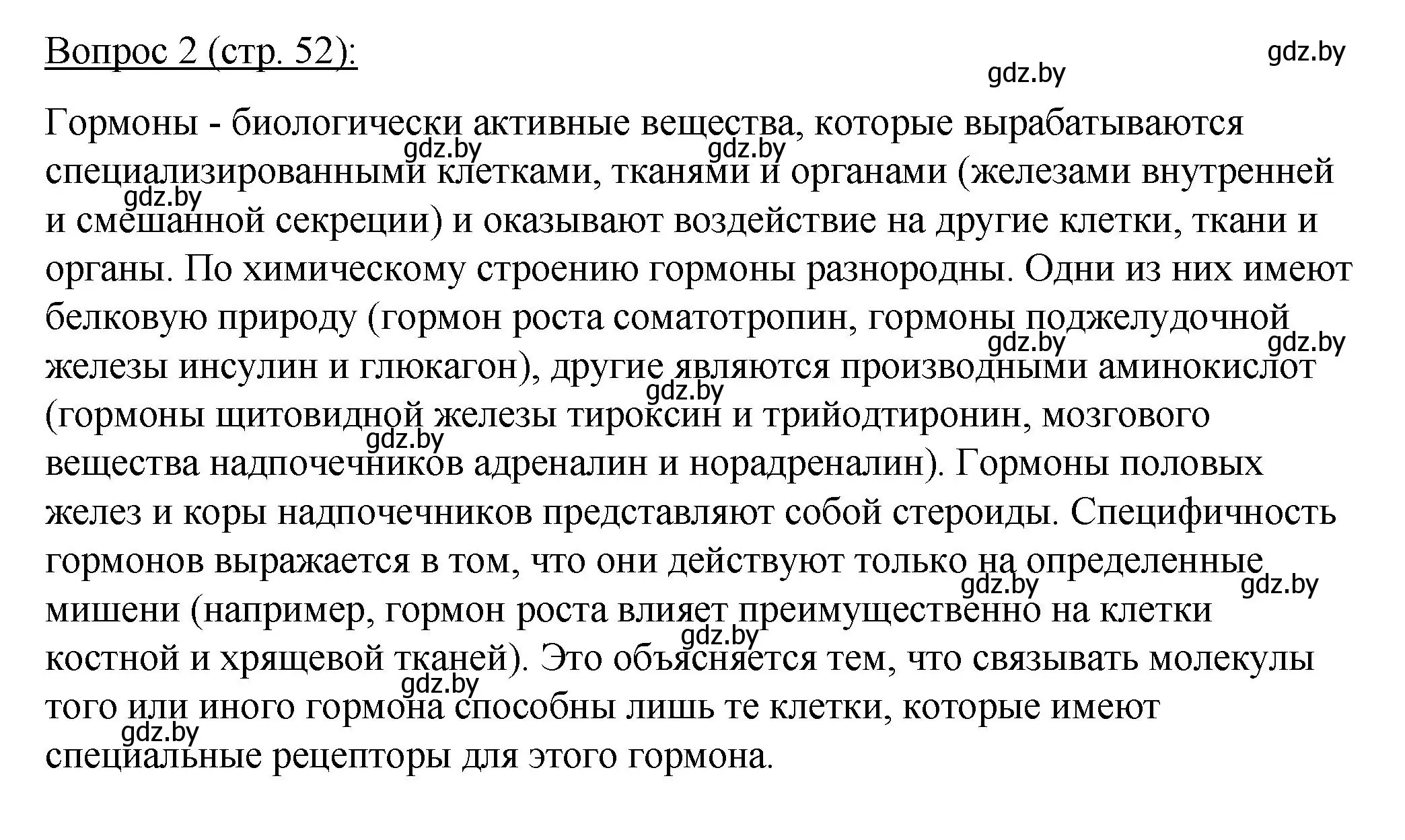 Вопрос 2 (стр. 52):

gdz.by
gdz.by

Гормоны - биологически активные вещества, которые вырабатываются специализированными клетками, тканями и органами (железами внутренней и смешанной секреции) и оказывают воздействие на другие клетки, ткани и органы. По химическому строению гормоны разнородны. Одни из них имеют белковую природу (гормон роста соматотропин, гормоны поджелудочной железы инсулин и глюкагон), другие являются производными аминокислот (гормоны щитовидной железы тироксин и трийодтиронин, мозгового вещества надпочечников адреналин и норадреналин). Гормоны половых желез и коры надпочечников представляют собой стероиды. Специфичность гормонов выражается в том, что они действуют только на определенные мишени (например, гормон роста влияет преимущественно на клетки костной и хрящевой тканей). Это объясняется тем, что связывать молекулы того или иного гормона способны лишь те клетки, которые имеют специальные рецепторы для этого гормона.

gdz.by
gdz.by
gdz.by
gdz.by
gdz.by
gdz.by
gdz.by
gdz.by
gdz.by
gdz.by
gdz.by
gdz.by